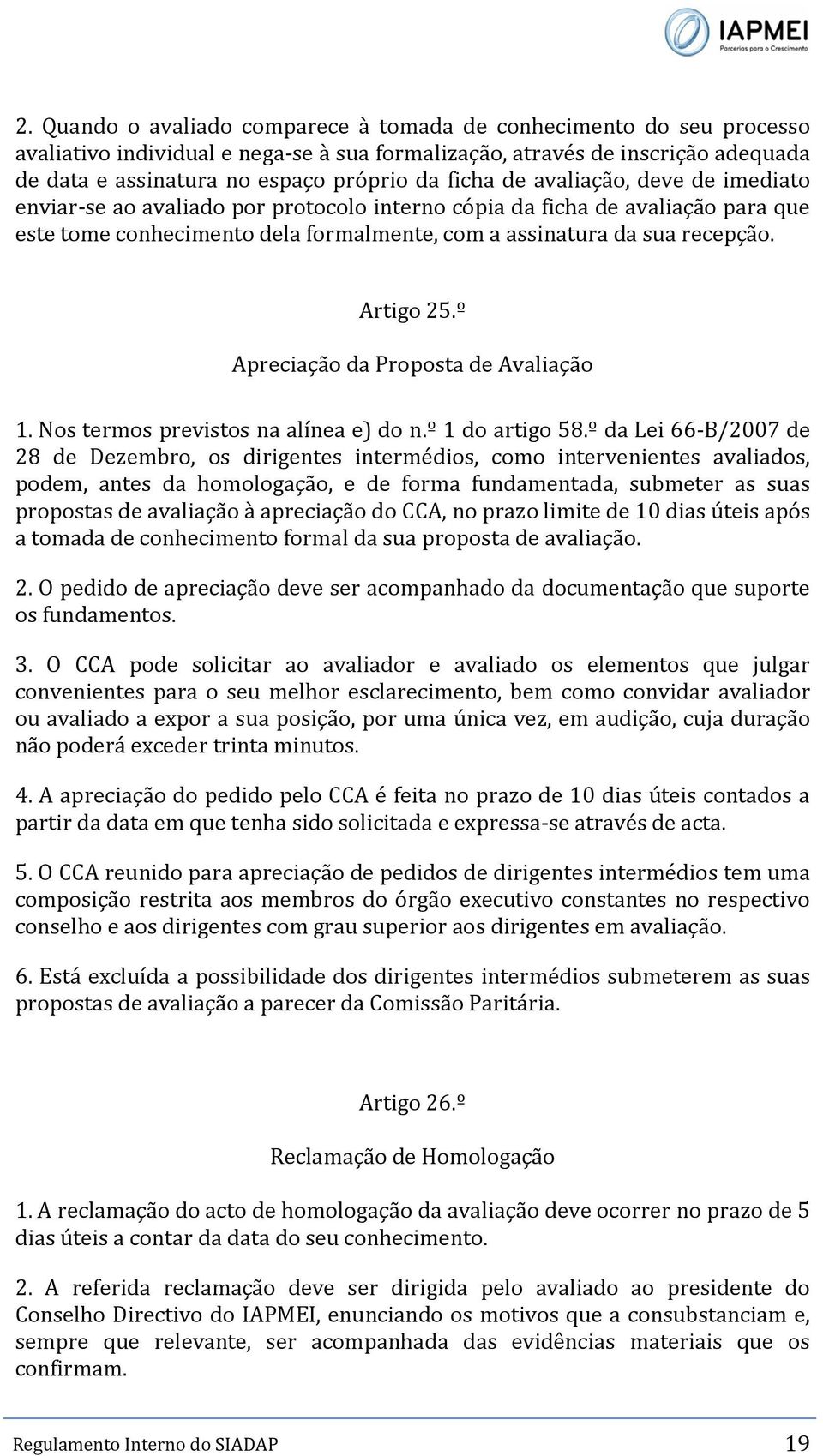 IAPMEI
Parcerias para o Crescimento

2. Quando o avaliado comparece à tomada de conhecimento do seu processo avaliativo individual e nega-se à sua formalização, através de inscrição adequada de data e assinatura no espaço próprio da ficha de avaliação, deve de imediato enviar-se ao avaliado por protocolo interno cópia da ficha de avaliação para que este tome conhecimento dela formalmente, com a assinatura da sua recepção.

Artigo 25.º

Apreciação da Proposta de Avaliação

1. Nos termos previstos na alínea e) do n.º 1 do artigo 58.º da Lei 66-B/2007 de 28 de Dezembro, os dirigentes intermédios, como intervenientes avaliados, podem, antes da homologação, e de forma fundamentada, submeter as suas propostas de avaliação à apreciação do CCA, no prazo limite de 10 dias úteis após a tomada de conhecimento formal da sua proposta de avaliação.

2. O pedido de apreciação deve ser acompanhado da documentação que suporte os fundamentos.

3. O CCA pode solicitar ao avaliador e avaliado os elementos que julgar convenientes para o seu melhor esclarecimento, bem como convidar avaliador ou avaliado a expor a sua posição, por uma única vez, em audição, cuja duração não poderá exceder trinta minutos.

4. A apreciação do pedido pelo CCA é feita no prazo de 10 dias úteis contados a partir da data em que tenha sido solicitada e expressa-se através de acta.

5. O CCA reunido para apreciação de pedidos de dirigentes intermédios tem uma composição restrita aos membros do órgão executivo constantes no respectivo conselho e aos dirigentes com grau superior aos dirigentes em avaliação.

6. Está excluída a possibilidade dos dirigentes intermédios submeterem as suas propostas de avaliação a parecer da Comissão Paritária.

Artigo 26.º

Reclamação de Homologação

1. A reclamação do acto de homologação da avaliação deve ocorrer no prazo de 5 dias úteis a contar da data do seu conhecimento.

2. A referida reclamação deve ser dirigida pelo avaliado ao presidente do Conselho Directivo do IAPMEI, enunciando os motivos que a consubstanciam e, sempre que relevante, ser acompanhada das evidências materiais que os confirmam.

Regulamento Interno do SIADAP 19